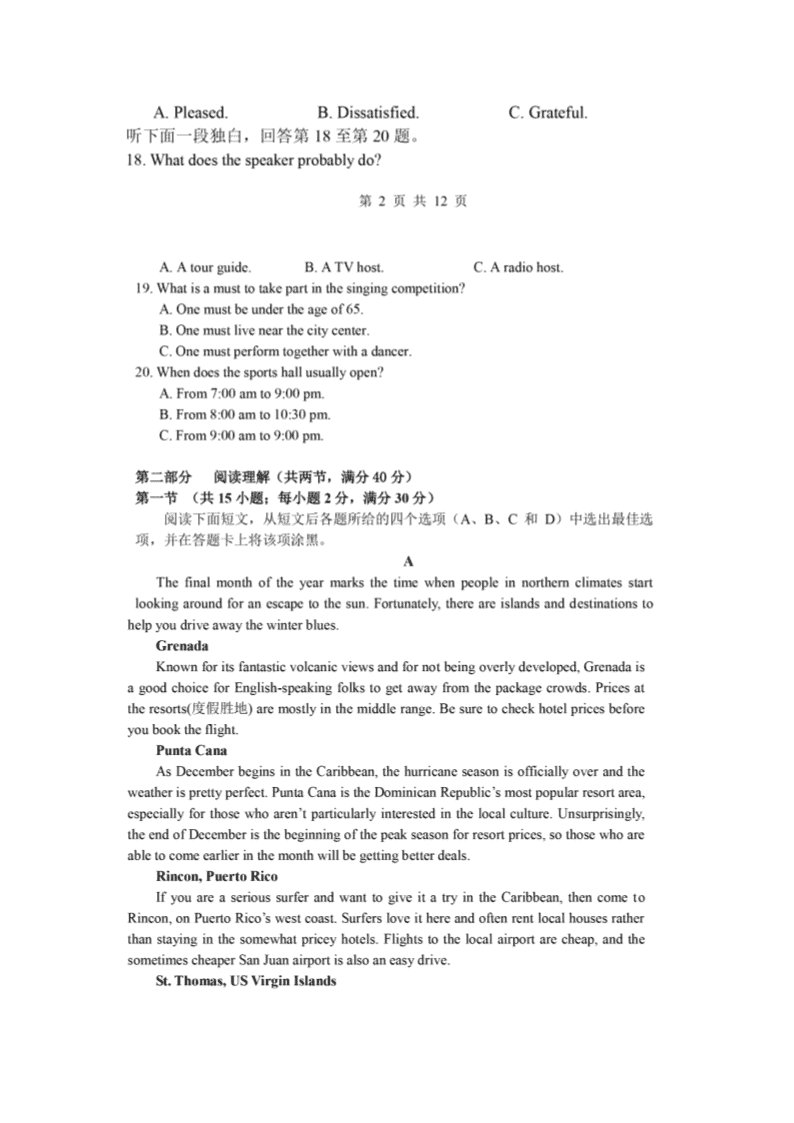 A. Pleased. B. Dissatisfied. C. Grateful.
听下面一段独白，回答第 18 至第 20 题。
18. What does the speaker probably do?

第 2 页 共 12 页

A. A tour guide. B. A TV host. C. A radio host.
19. What is a must to take part in the singing competition?
A. One must be under the age of 65.
B. One must live near the city center.
C. One must perform together with a dancer.
20. When does the sports hall usually open?
A. From 7:00 am to 9:00 pm.
B. From 8:00 am to 10:30 pm.
C. From 9:00 am to 9:00 pm.

第二部分 阅读理解（共两节，满分 40 分）
第一节 （共 15 小题；每小题 2 分，满分 30 分）
阅读下面短文，从短文后各题所给的四个选项（A、B、C 和 D）中选出最佳选项，并在答题卡上将该项涂黑。

A

The final month of the year marks the time when people in northern climates start looking around for an escape to the sun. Fortunately, there are islands and destinations to help you drive away the winter blues.

Grenada
Known for its fantastic volcanic views and for not being overly developed, Grenada is a good choice for English-speaking folks to get away from the package crowds. Prices at the resorts(度假胜地) are mostly in the middle range. Be sure to check hotel prices before you book the flight.

Punta Cana
As December begins in the Caribbean, the hurricane season is officially over and the weather is pretty perfect. Punta Cana is the Dominican Republic's most popular resort area, especially for those who aren't particularly interested in the local culture. Unsurprisingly, the end of December is the beginning of the peak season for resort prices, so those who are able to come earlier in the month will be getting better deals.

Rincon, Puerto Rico
If you are a serious surfer and want to give it a try in the Caribbean, then come to Rincon, on Puerto Rico's west coast. Surfers love it here and often rent local houses rather than staying in the somewhat pricey hotels. Flights to the local airport are cheap, and the sometimes cheaper San Juan airport is also an easy drive.

St. Thomas, US Virgin Islands